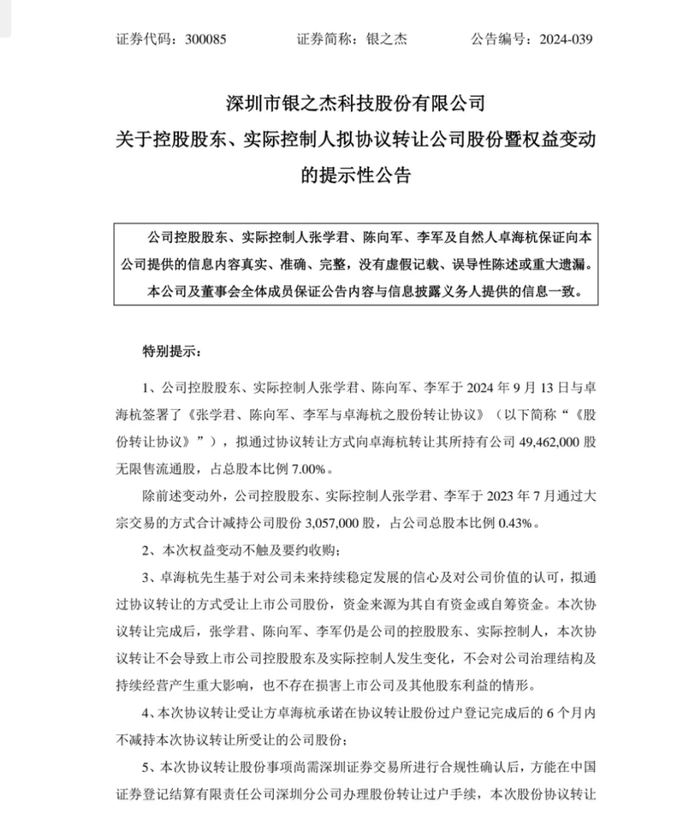 证券代码：300085　　证券简称：银之杰　　公告编号：2024-039

深圳市银之杰科技股份有限公司
关于控股股东、实际控制人拟协议转让公司股份暨权益变动的提示性公告

公司控股股东、实际控制人张学君、陈向军、李军及自然人卓海杭保证向本公司提供的信息内容真实、准确、完整，没有虚假记载、误导性陈述或重大遗漏。
本公司及董事会全体成员保证公告内容与信息披露义务人提供的信息一致。

特别提示：

1、公司控股股东、实际控制人张学君、陈向军、李军于 2024 年 9 月 13 日与卓海杭签署了《张学君、陈向军、李军与卓海杭之股份转让协议》（以下简称“《股份转让协议》”），拟通过协议转让方式向卓海杭转让其所持有公司 49,462,000 股无限售流通股，占总股本比例 7.00%。

除前述变动外，公司控股股东、实际控制人张学君、李军于 2023 年 7 月通过大宗交易的方式合计减持公司股份 3,057,000 股，占公司总股本比例 0.43%。

2、本次权益变动不触及要约收购；

3、卓海杭先生基于对公司未来持续稳定发展的信心及对公司价值的认可，拟通过协议转让的方式受让上市公司股份，资金来源为其自有资金或自筹资金。本次协议转让完成后，张学君、陈向军、李军仍是公司的控股股东、实际控制人，本次协议转让不会导致上市公司控股股东及实际控制人发生变化，不会对公司治理结构及持续经营产生重大影响，也不存在损害上市公司及其他股东利益的情形。

4、本次协议转让受让方卓海杭承诺在协议转让股份过户登记完成后的 6 个月内不减持本次协议转让所受让的公司股份；

5、本次协议转让股份事项尚需深圳证券交易所进行合规性确认后，方能在中国证券登记结算有限责任公司深圳分公司办理股份转让过户手续，本次股份协议转让